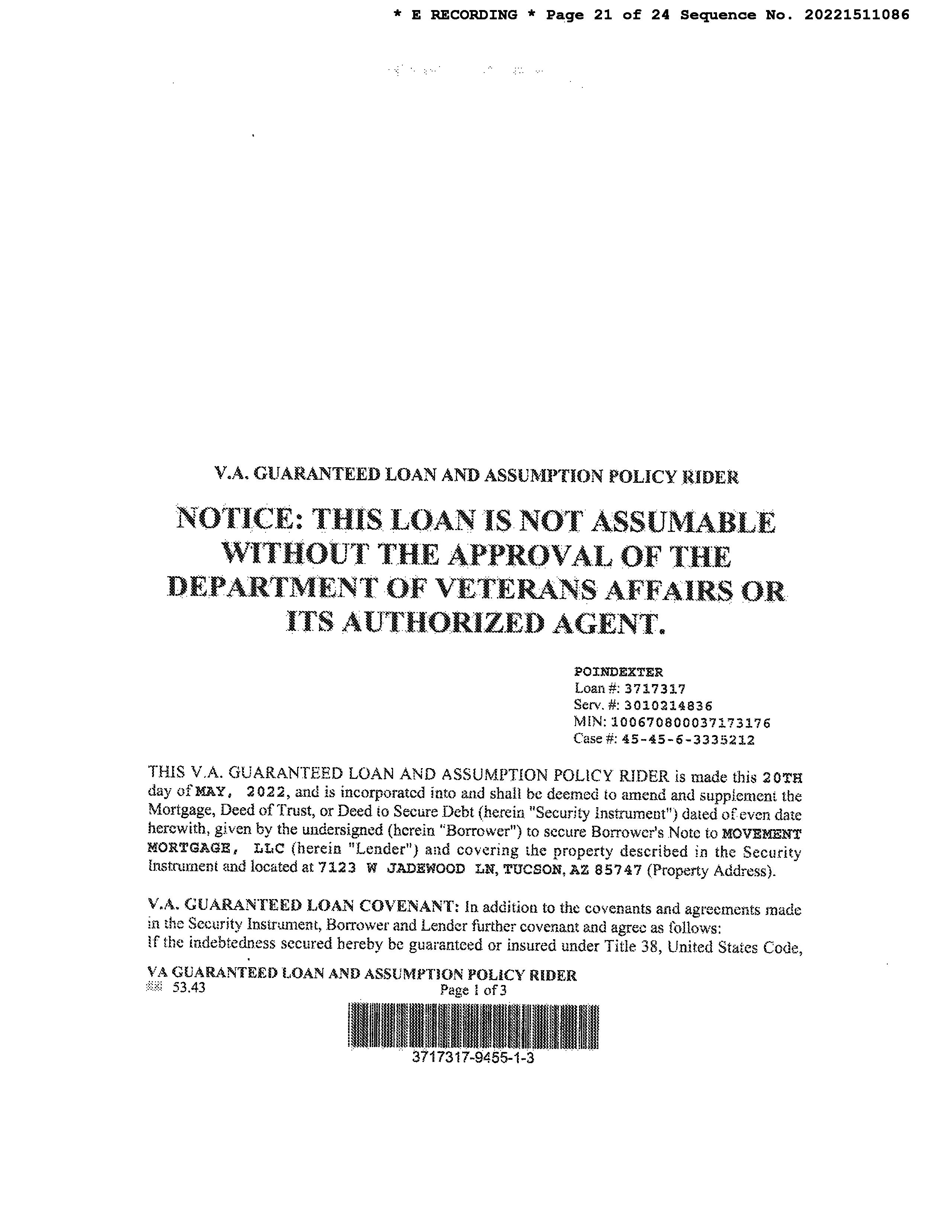 * E RECORDING * Page 21 of 24 Sequence No. 20221511086

V.A. GUARANTEED LOAN AND ASSUMPTION POLICY RIDER

NOTICE: THIS LOAN IS NOT ASSUMABLE WITHOUT THE APPROVAL OF THE DEPARTMENT OF VETERANS AFFAIRS OR ITS AUTHORIZED AGENT.

POINDEXTER
Loan #: 3717317
Serv. #: 3010214836
MIN: 100670800037173176
Case #: 45-45-6-3335212

THIS V.A. GUARANTEED LOAN AND ASSUMPTION POLICY RIDER is made this 20TH day of MAY, 2022, and is incorporated into and shall be deemed to amend and supplement the Mortgage, Deed of Trust, or Deed to Secure Debt (herein "Security Instrument") dated of even date herewith, given by the undersigned (herein "Borrower") to secure Borrower's Note to MOVEMENT MORTGAGE, LLC (herein "Lender") and covering the property described in the Security Instrument and located at 7123 W JADEWOOD LN, TUCSON, AZ 85747 (Property Address).

V.A. GUARANTEED LOAN COVENANT: In addition to the covenants and agreements made in the Security Instrument, Borrower and Lender further covenant and agree as follows:
If the indebtedness secured hereby be guaranteed or insured under Title 38, United States Code,

VA GUARANTEED LOAN AND ASSUMPTION POLICY RIDER
53.43
Page 1 of 3
3717317-9455-1-3